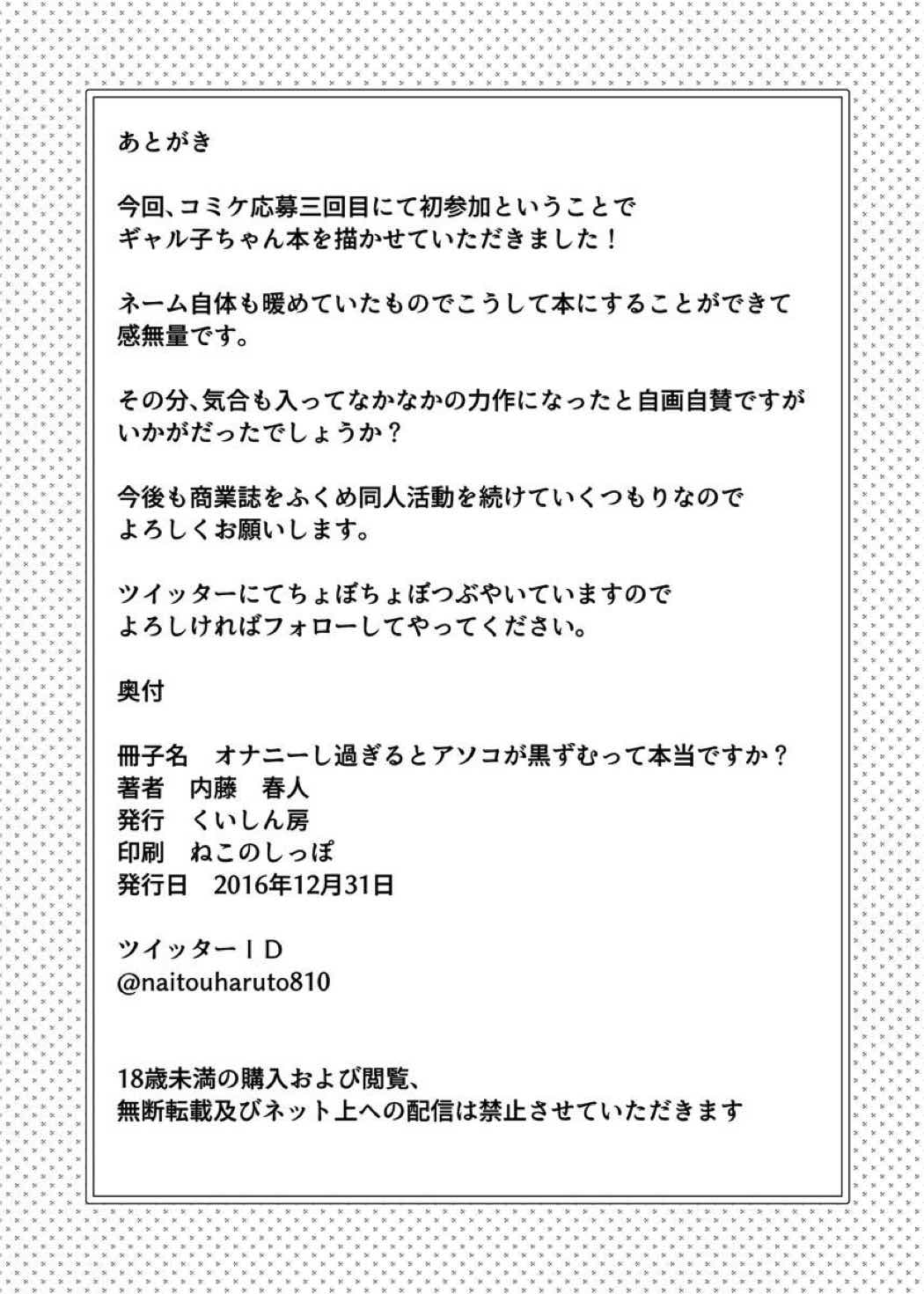 あとがき

今回、コミケ応募三回目にて初参加ということで
ギャル子ちゃん本を描かせていただきました！

ネーム自体も暖めていたものでこうして本にすることができて
感無量です。

その分、気合も入ってなかなかの力作になったと自画自賛ですが
いかがだったでしょうか？

今後も商業誌をふくめ同人活動を続けていくつもりなので
よろしくお願いします。

ツイッターにてちょぼちょぼつぶやいていますので
よろしければフォローしてやってください。

奥付

冊子名　オナニーし過ぎるとアソコが黒ずむって本当ですか？
著者　内藤　春人
発行　くいしん房
印刷　ねこのしっぽ
発行日　2016年12月31日

ツイッターＩＤ
@naitouharuto810

18歳未満の購入および閲覧、
無断転載及びネット上への配信は禁止させていただきます